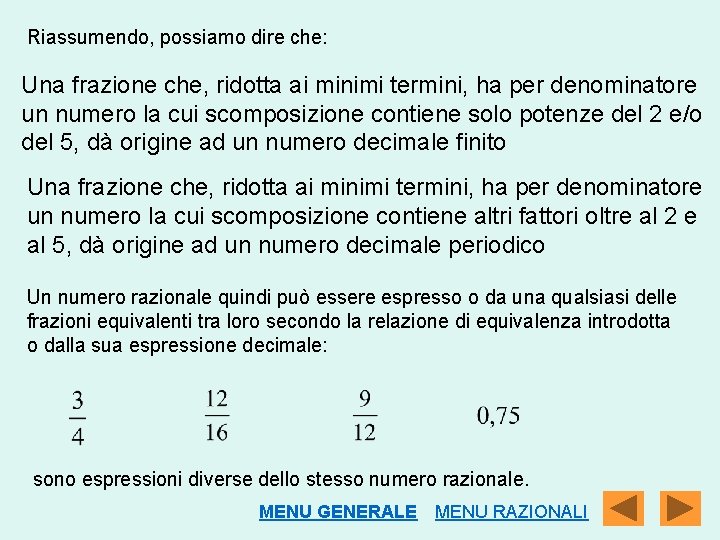 Riassumendo, possiamo dire che:

Una frazione che, ridotta ai minimi termini, ha per denominatore un numero la cui scomposizione contiene solo potenze del 2 e/o del 5, dà origine ad un numero decimale finito

Una frazione che, ridotta ai minimi termini, ha per denominatore un numero la cui scomposizione contiene altri fattori oltre al 2 e al 5, dà origine ad un numero decimale periodico

Un numero razionale quindi può essere espresso o da una qualsiasi delle frazioni equivalenti tra loro secondo la relazione di equivalenza introdotta o dalla sua espressione decimale:

$\frac{3}{4}$ $\frac{12}{16}$ $\frac{9}{12}$ $0,75$

sono espressioni diverse dello stesso numero razionale.

MENU GENERALE MENU RAZIONALI